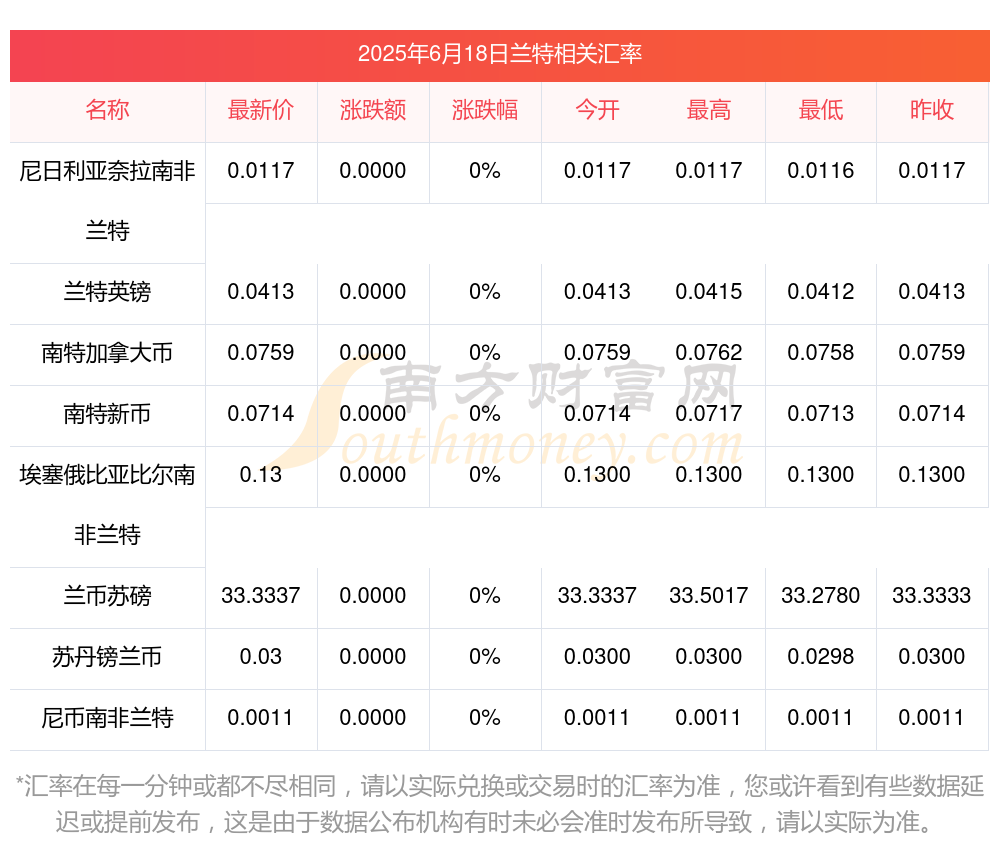 2025年6月18日兰特相关汇率

| 名称 | 最新价 | 涨跌额 | 涨跌幅 | 今开 | 最高 | 最低 | 昨收 |
|---|---|---|---|---|---|---|---|
| 尼日利亚奈拉南非兰特 | 0.0117 | 0.0000 | 0% | 0.0117 | 0.0117 | 0.0116 | 0.0117 |
| 兰特英镑 | 0.0413 | 0.0000 | 0% | 0.0413 | 0.0415 | 0.0412 | 0.0413 |
| 南特加拿大币 | 0.0759 | 0.0000 | 0% | 0.0759 | 0.0762 | 0.0758 | 0.0759 |
| 南特新币 | 0.0714 | 0.0000 | 0% | 0.0714 | 0.0717 | 0.0713 | 0.0714 |
| 埃塞俄比亚比尔南非兰特 | 0.13 | 0.0000 | 0% | 0.1300 | 0.1300 | 0.1300 | 0.1300 |
| 兰币苏磅 | 33.3337 | 0.0000 | 0% | 33.3337 | 33.5017 | 33.2780 | 33.3333 |
| 苏丹镑兰币 | 0.03 | 0.0000 | 0% | 0.0300 | 0.0300 | 0.0298 | 0.0300 |
| 尼币南非兰特 | 0.0011 | 0.0000 | 0% | 0.0011 | 0.0011 | 0.0011 | 0.0011 |

南方财富网
Southmoney.com

*汇率在每一分钟或都不尽相同，请以实际兑换或交易时的汇率为准，您或许看到有些数据延迟或提前发布，这是由于数据公布机构有时未必会准时发布所导致，请以实际为准。